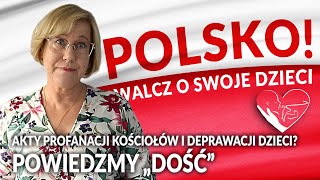 POLSKO!
WALCZ O SWOJE DZIECI

AKTY PROFANACJI KOŚCIOŁÓW I DEPRAWACJI DZIECI?
POWIEDZMY „DOŚĆ”